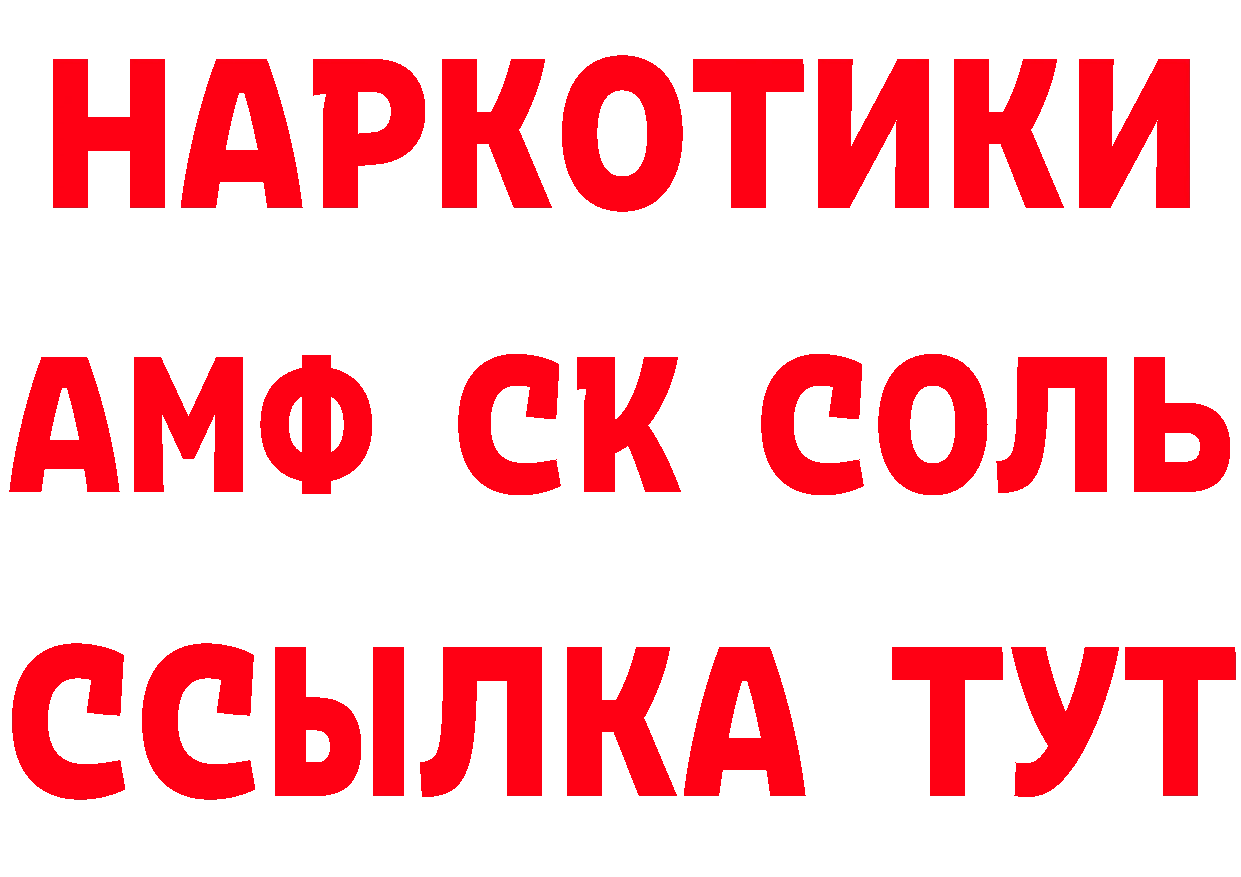 НАРКОТИКИ

АМФ СК СОЛЬ

ССЫЛКА ТУТ